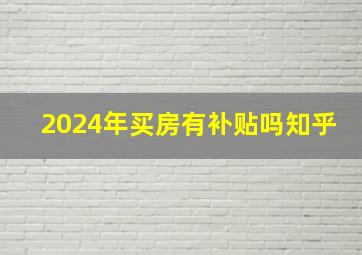 2024年买房有补贴吗知乎